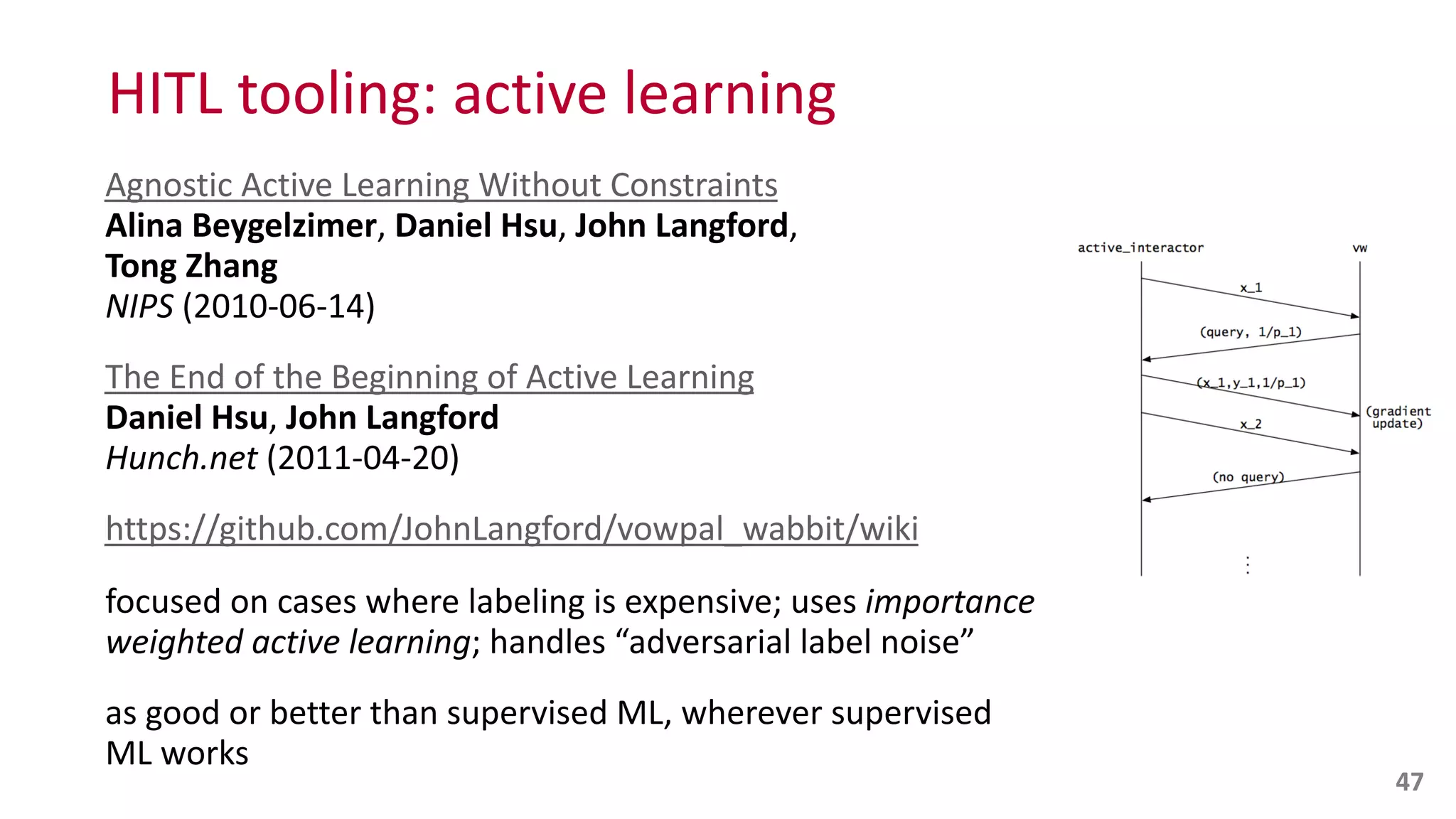 HITL tooling: active learning

Agnostic Active Learning Without Constraints
Alina Beygelzimer, Daniel Hsu, John Langford, Tong Zhang
NIPS (2010-06-14)

The End of the Beginning of Active Learning
Daniel Hsu, John Langford
Hunch.net (2011-04-20)

https://github.com/JohnLangford/vowpal_wabbit/wiki

focused on cases where labeling is expensive; uses importance weighted active learning; handles “adversarial label noise”

as good or better than supervised ML, wherever supervised ML works

active_interactor
vw
x_1
(query, 1/p_1)
(x_1,y_1,1/p_1)
(gradient update)
x_2
(no query)
⋮

47